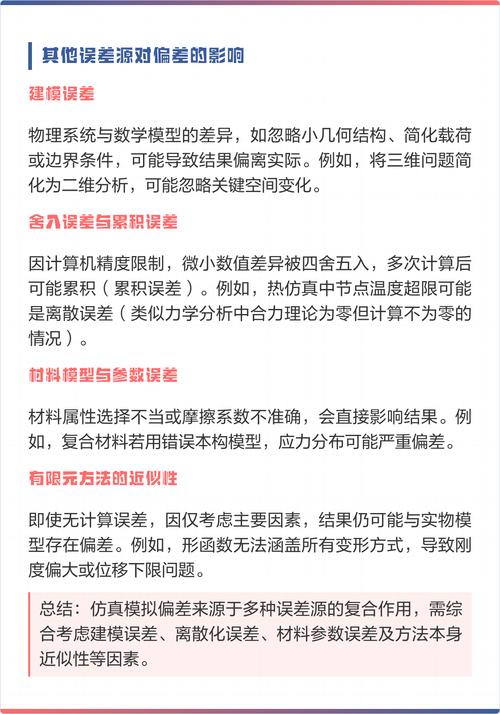 其他误差源对偏差的影响

建模误差

物理系统与数学模型的差异，如忽略小几何结构、简化载荷或边界条件，可能导致结果偏离实际。例如，将三维问题简化为二维分析，可能忽略关键空间变化。

舍入误差与累积误差

因计算机精度限制，微小数值差异被四舍五入，多次计算后可能累积（累积误差）。例如，热仿真中节点温度超限可能是离散误差（类似力学分析中合力理论为零但计算不为零的情况）。

材料模型与参数误差

材料属性选择不当或摩擦系数不准确，会直接影响结果。例如，复合材料若用错误本构模型，应力分布可能严重偏差。

有限元方法的近似性

即使无计算误差，因仅考虑主要因素，结果仍可能与实物模型存在偏差。例如，形函数无法涵盖所有变形方式，导致刚度偏大或位移下限问题。

总结：仿真模拟偏差来源于多种误差源的复合作用，需综合考虑建模误差、离散化误差、材料参数误差及方法本身近似性等因素。